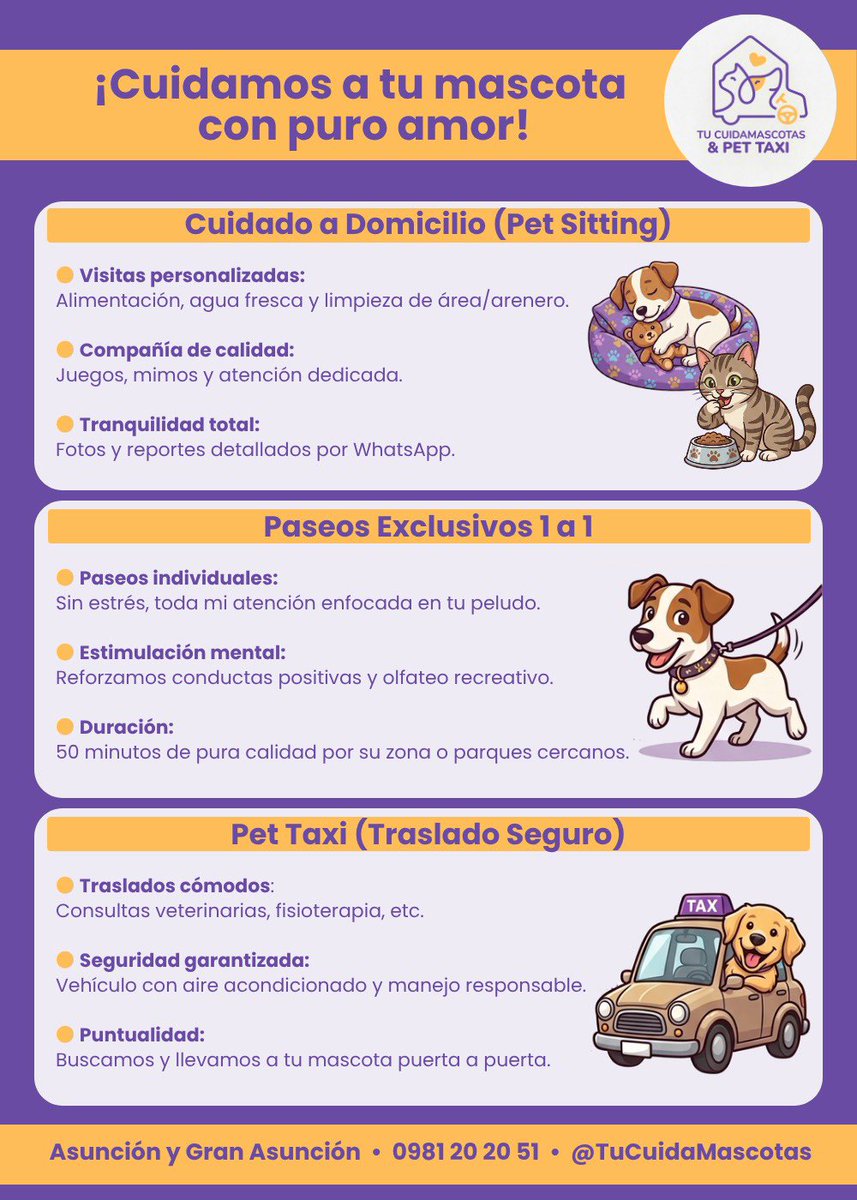 ¡Cuidamos a tu mascota con puro amor!

TU CUIDAMASCOTAS & PET TAXI

Cuidado a Domicilio (Pet Sitting)

Visitas personalizadas:
Alimentación, agua fresca y limpieza de área/arenero.

Compañía de calidad:
Juegos, mimos y atención dedicada.

Tranquilidad total:
Fotos y reportes detallados por WhatsApp.

Paseos Exclusivos 1 a 1

Paseos individuales:
Sin estrés, toda mi atención enfocada en tu peludo.

Estimulación mental:
Reforzamos conductas positivas y olfateo recreativo.

Duración:
50 minutos de pura calidad por su zona o parques cercanos.

Pet Taxi (Traslado Seguro)

Traslados cómodos:
Consultas veterinarias, fisioterapia, etc.

Seguridad garantizada:
Vehículo con aire acondicionado y manejo responsable.

Puntualidad:
Buscamos y llevamos a tu mascota puerta a puerta.

TAX

Asunción y Gran Asunción • 0981 20 20 51 • @TuCuidaMascotas